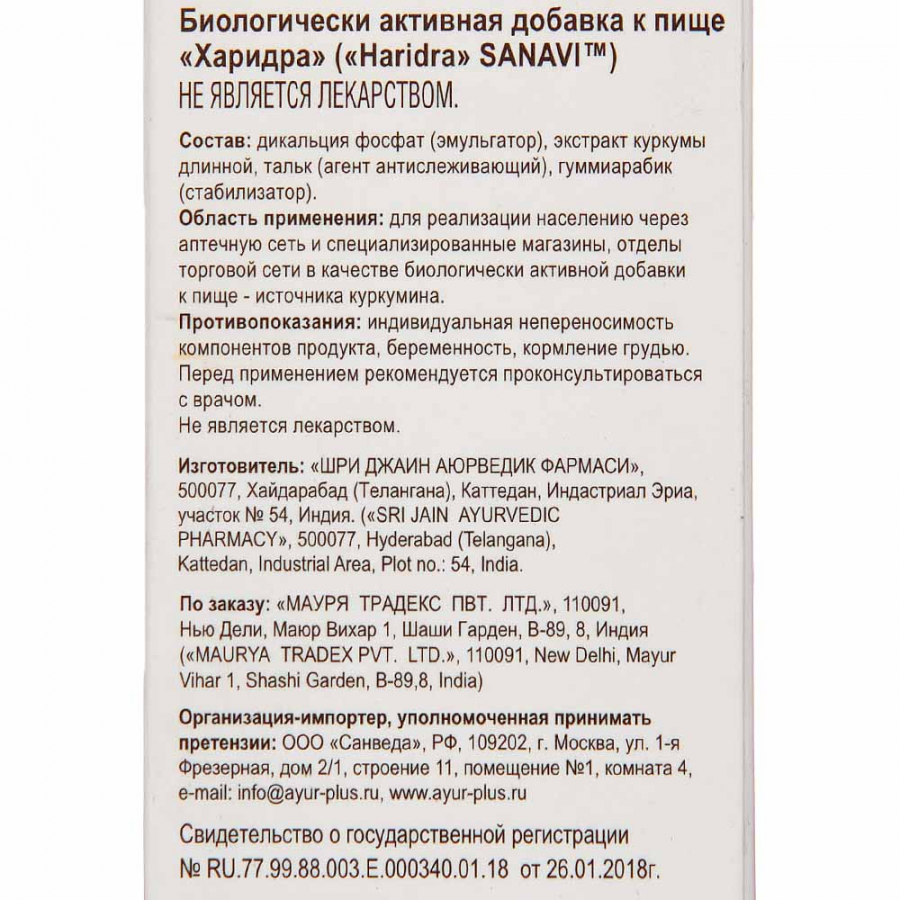 Биологически активная добавка к пище «Харидра» («Haridra» SANAVI™)
НЕ ЯВЛЯЕТСЯ ЛЕКАРСТВОМ.

Состав: дикальция фосфат (эмульгатор), экстракт куркумы длинной, тальк (агент антислеживающий), гуммиарабик (стабилизатор).
Область применения: для реализации населению через аптечную сеть и специализированные магазины, отделы торговой сети в качестве биологически активной добавки к пище - источника куркумина.
Противопоказания: индивидуальная непереносимость компонентов продукта, беременность, кормление грудью. Перед применением рекомендуется проконсультироваться с врачом.
Не является лекарством.

Изготовитель: «ШРИ ДЖАИН АЮРВЕДИК ФАРМАСИ», 500077, Хайдарабад (Телангана), Каттедан, Индастриал Эриа, участок № 54, Индия. («SRI JAIN AYURVEDIC PHARMACY», 500077, Hyderabad (Telangana), Kattedan, Industrial Area, Plot no.: 54, India.

По заказу: «МАУРЯ ТРАДЕКС ПВТ. ЛТД.», 110091, Нью Дели, Маюр Вихар 1, Шаши Гарден, В-89, 8, Индия («MAURYA TRADEX PVT. LTD.», 110091, New Delhi, Mayur Vihar 1, Shashi Garden, B-89,8, India)

Организация-импортер, уполномоченная принимать претензии: ООО «Санведа», РФ, 109202, г. Москва, ул. 1-я Фрезерная, дом 2/1, строение 11, помещение №1, комната 4, e-mail: info@ayur-plus.ru, www.ayur-plus.ru

Свидетельство о государственной регистрации № RU.77.99.88.003.E.000340.01.18 от 26.01.2018г.